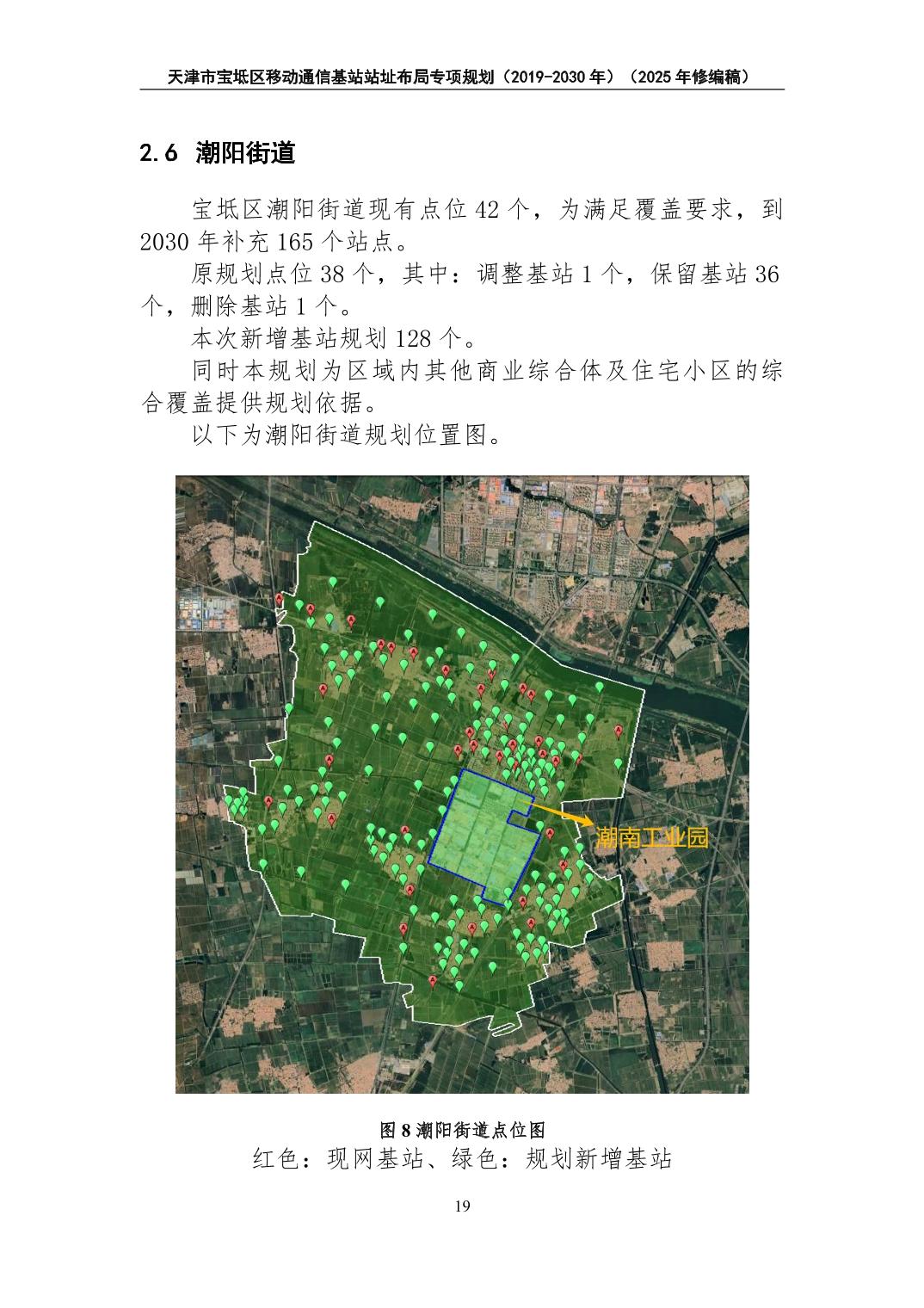 天津市宝坻区移动通信基站站址布局专项规划（2019-2030年）（2025年修编稿）

2.6 潮阳街道

宝坻区潮阳街道现有点位42个，为满足覆盖要求，到2030年补充165个站点。

原规划点位38个，其中：调整基站1个，保留基站36个，删除基站1个。

本次新增基站规划128个。

同时本规划为区域内其他商业综合体及住宅小区的综合覆盖提供规划依据。

以下为潮阳街道规划位置图。

潮南工业园

图8潮阳街道点位图

红色：现网基站、绿色：规划新增基站

19